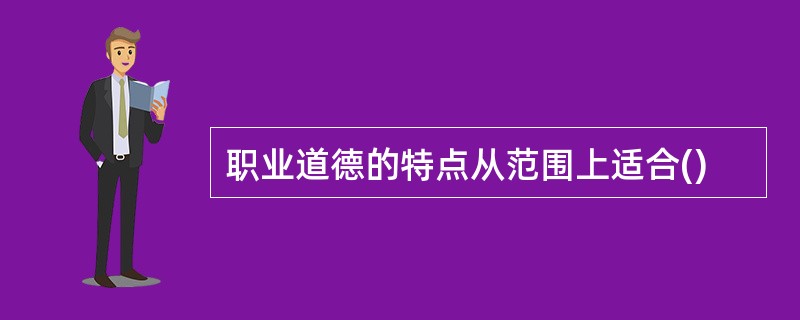 职业道德的特点从范围上适合()